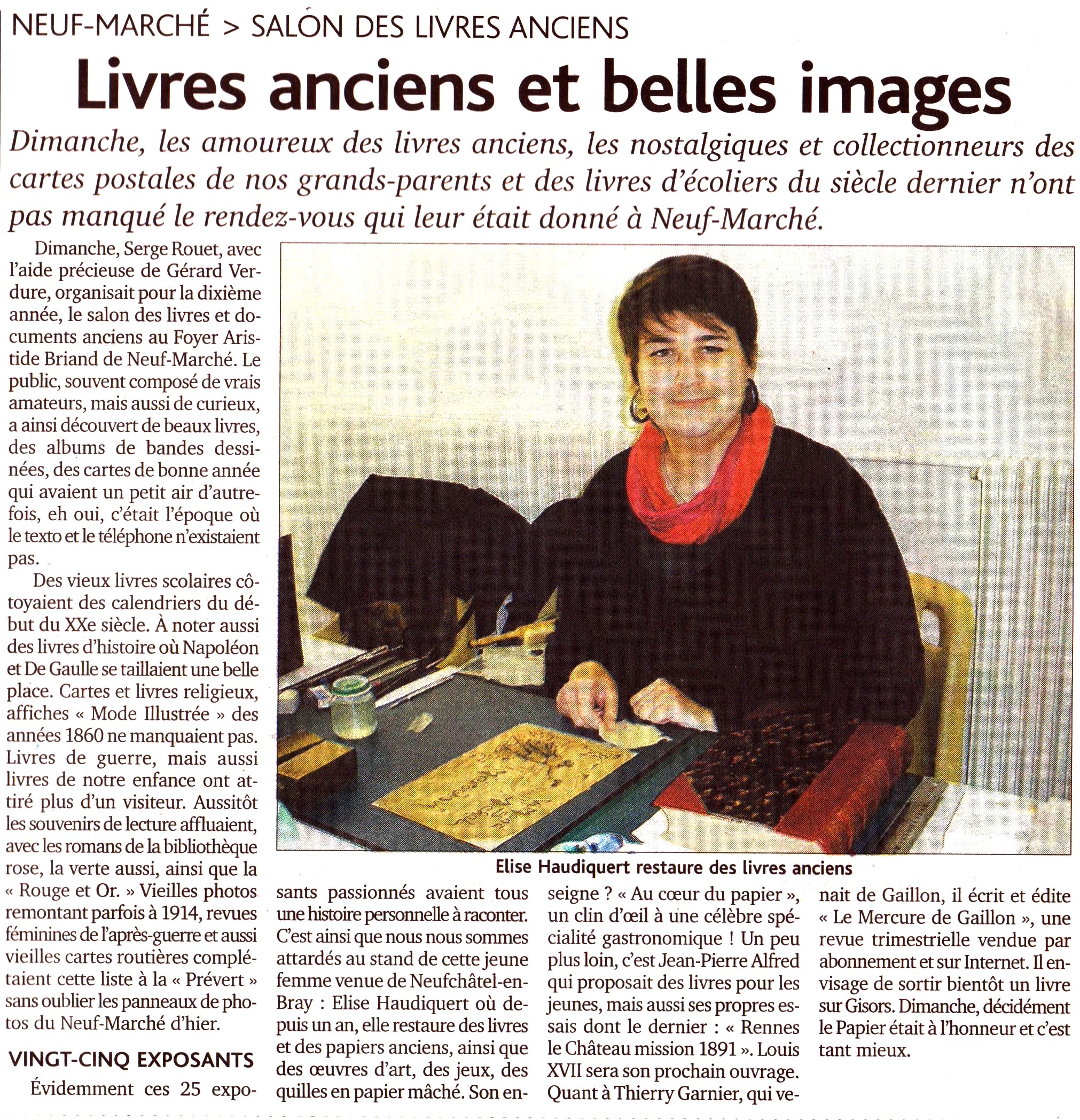 NEUF-MARCHÉ > SALON DES LIVRES ANCIENS

Livres anciens et belles images

Dimanche, les amoureux des livres anciens, les nostalgiques et collectionneurs des cartes postales de nos grands-parents et des livres d'écoliers du siècle dernier n'ont pas manqué le rendez-vous qui leur était donné à Neuf-Marché.

Dimanche, Serge Rouet, avec l'aide précieuse de Gérard Verdure, organisait pour la dixième année, le salon des livres et documents anciens au Foyer Aristide Briand de Neuf-Marché. Le public, souvent composé de vrais amateurs, mais aussi de curieux, a ainsi découvert de beaux livres, des albums de bandes dessinées, des cartes de bonne année qui avaient un petit air d'autrefois, eh oui, c'était l'époque où le texto et le téléphone n'existaient pas.

Des vieux livres scolaires côtoyaient des calendriers du début du XXe siècle. À noter aussi des livres d'histoire où Napoléon et De Gaulle se taillaient une belle place. Cartes et livres religieux, affiches « Mode Illustrée » des années 1860 ne manquaient pas. Livres de guerre, mais aussi livres de notre enfance ont attiré plus d'un visiteur. Aussitôt les souvenirs de lecture affluaient, avec les romans de la bibliothèque rose, la verte aussi, ainsi que la « Rouge et Or. » Vieilles photos remontant parfois à 1914, revues féminines de l'après-guerre et aussi vieilles cartes routières complétaient cette liste à la « Prévert » sans oublier les panneaux de photos du Neuf-Marché d'hier.

VINGT-CINQ EXPOSANTS

Évidemment ces 25 exposants passionnés avaient tous une histoire personnelle à raconter. C'est ainsi que nous nous sommes attardés au stand de cette jeune femme venue de Neufchâtel-en-Bray : Elise Haudiquert où depuis un an, elle restaure des livres et des papiers anciens, ainsi que des œuvres d'art, des jeux, des quilles en papier mâché. Son enseigne ? « Au cœur du papier », un clin d'œil à une célèbre spécialité gastronomique ! Un peu plus loin, c'est Jean-Pierre Alfred qui proposait des livres pour les jeunes, mais aussi ses propres essais dont le dernier : « Rennes le Château mission 1891 ». Louis XVII sera son prochain ouvrage. Quant à Thierry Garnier, qui venait de Gaillon, il écrit et édite « Le Mercure de Gaillon », une revue trimestrielle vendue par abonnement et sur Internet. Il envisage de sortir bientôt un livre sur Gisors. Dimanche, décidément le Papier était à l'honneur et c'est tant mieux.

Elise Haudiquert restaure des livres anciens